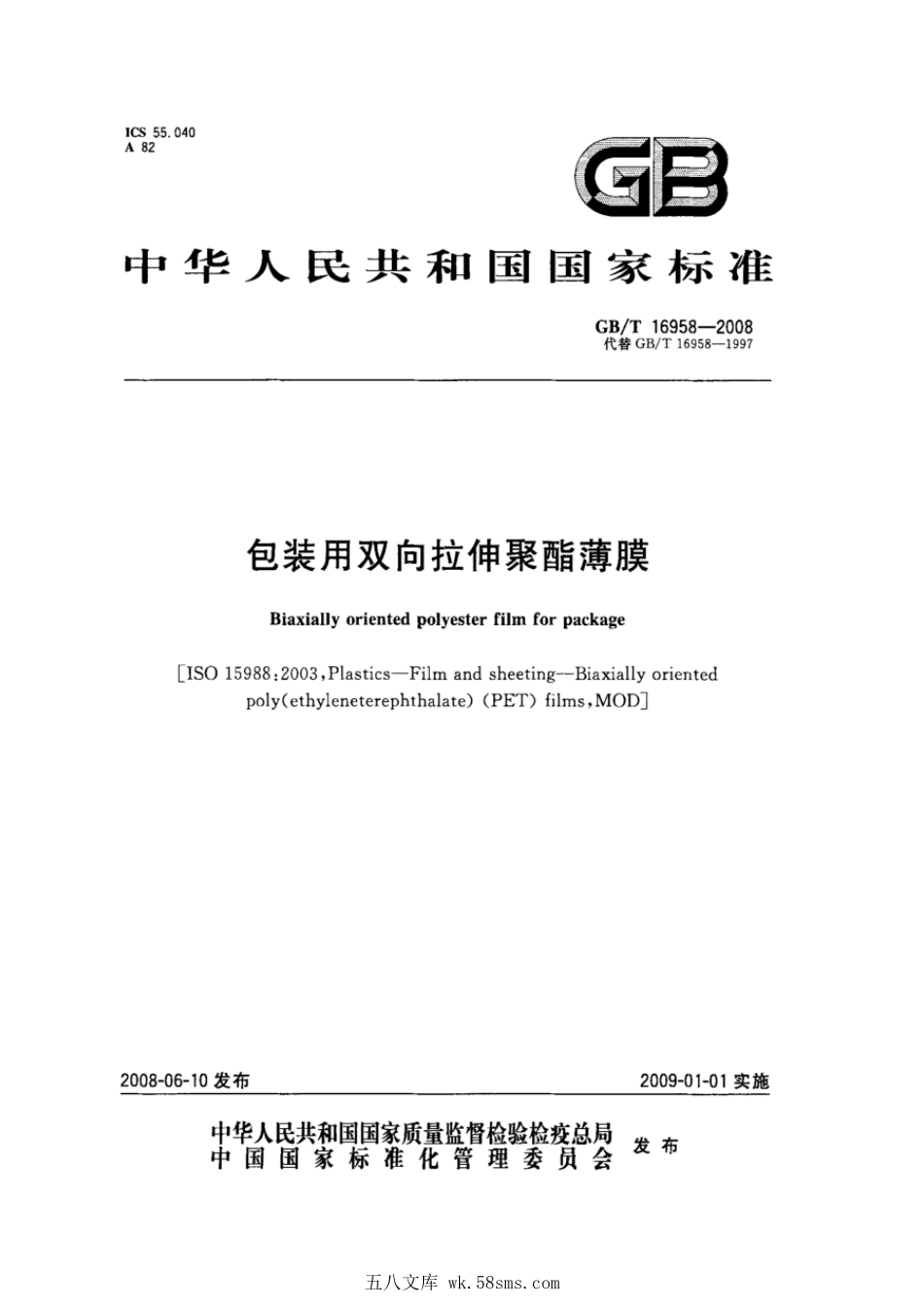 ICS 55.040
A 82

GB

中华人民共和国国家标准

GB/T 16958—2008
代替 GB/T 16958—1997

包装用双向拉伸聚酯薄膜

Biaxially oriented polyester film for package

[ISO 15988:2003,Plastics—Film and sheeting—Biaxially oriented poly(ethyleneterephthalate) (PET) films,MOD]

2008-06-10 发布

2009-01-01 实施

中华人民共和国国家质量监督检验检疫总局
中国国家标准化管理委员会
发布

五八文库 wk.58sms.com